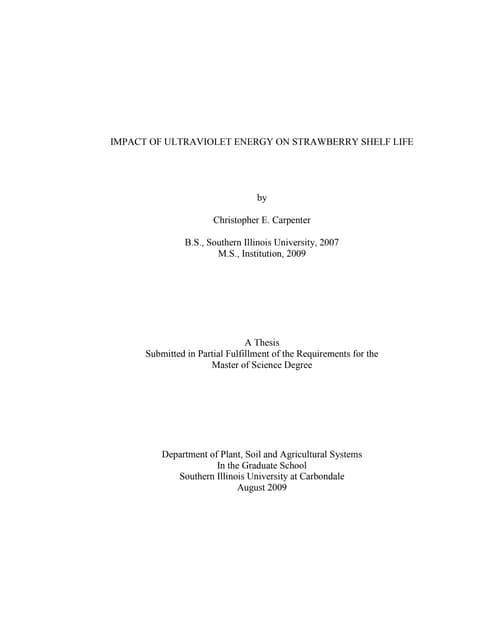 IMPACT OF ULTRAVIOLET ENERGY ON STRAWBERRY SHELF LIFE

by

Christopher E. Carpenter

B.S., Southern Illinois University, 2007
M.S., Institution, 2009

A Thesis
Submitted in Partial Fulfillment of the Requirements for the
Master of Science Degree

Department of Plant, Soil and Agricultural Systems
In the Graduate School
Southern Illinois University at Carbondale
August 2009